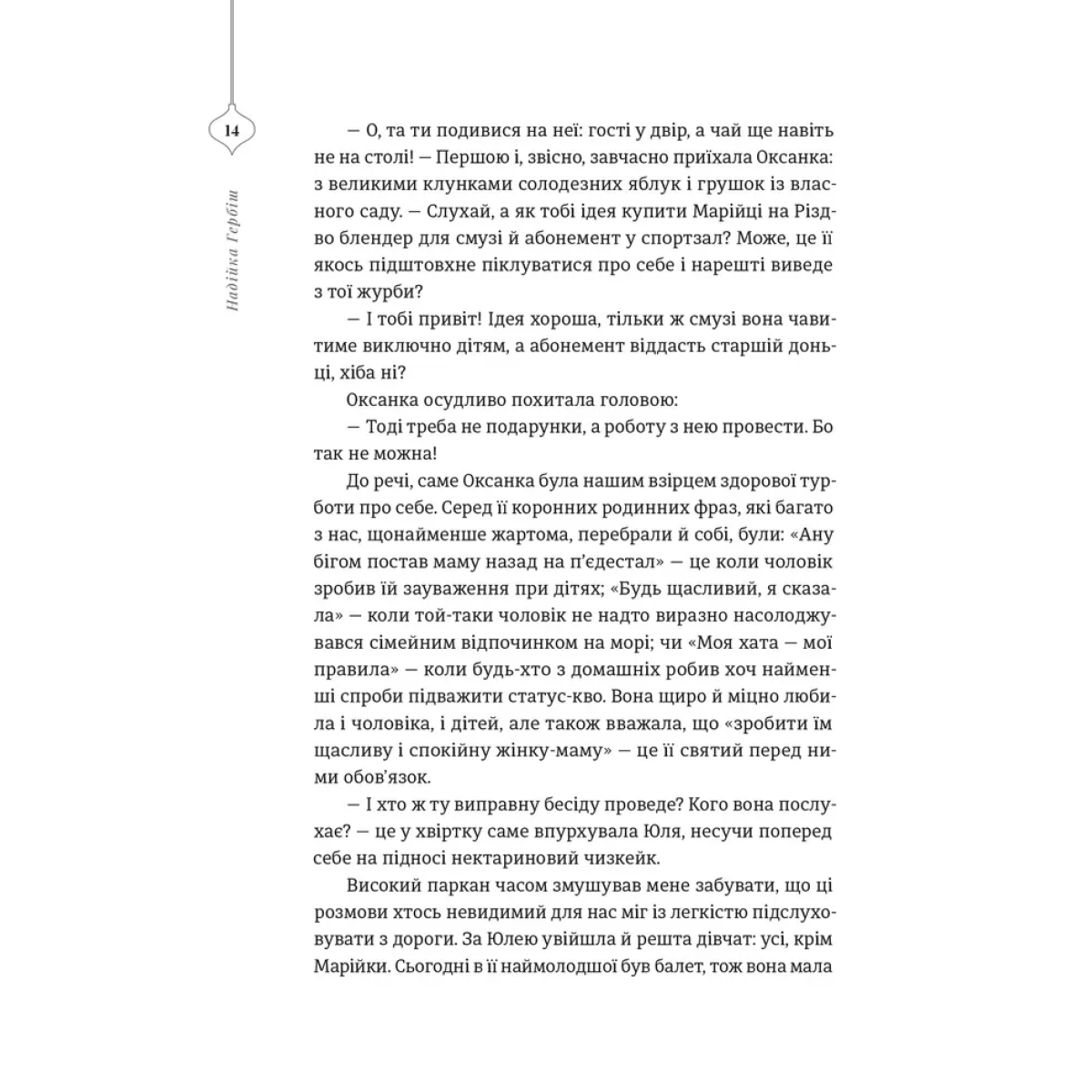 14

Надійка Гербіш

— О, та ти подивися на неї: гості у двір, а чай ще навіть не на столі! — Першою і, звісно, завчасно приїхала Оксанка: з великими клунками солодезних яблук і грушок із власного саду. — Слухай, а як тобі ідея купити Марійці на Різдво блендер для смузі й абонемент у спортзал? Може, це її якось підштовхне піклуватися про себе і нарешті виведе з тої журби?

— І тобі привіт! Ідея хороша, тільки ж смузі вона чавитиме виключно дітям, а абонемент віддасть старшій доньці, хіба ні?

Оксанка осудливо похитала головою:

— Тоді треба не подарунки, а роботу з нею провести. Бо так не можна!

До речі, саме Оксанка була нашим взірцем здорової турботи про себе. Серед її коронних родинних фраз, які багато з нас, щонайменше жартома, перебрали й собі, були: «Ану бігом постав маму назад на п'єдестал» — це коли чоловік зробив їй зауваження при дітях; «Будь щасливий, я сказала» — коли той-таки чоловік не надто виразно насолоджувався сімейним відпочинком на морі; чи «Моя хата — мої правила» — коли будь-хто з домашніх робив хоч найменші спроби підважити статус-кво. Вона щиро й міцно любила і чоловіка, і дітей, але також вважала, що «зробити їм щасливу і спокійну жінку-маму» — це її святий перед ними обов'язок.

— І хто ж ту виправну бесіду проведе? Кого вона послухає? — це у хвіртку саме впурхувала Юля, несучи поперед себе на підносі нектариновий чизкейк.

Високий паркан часом змушував мене забувати, що ці розмови хтось невидимий для нас міг із легкістю підслуховувати з дороги. За Юлею увійшла й решта дівчат: усі, крім Марійки. Сьогодні в її наймолодшої був балет, тож вона мала